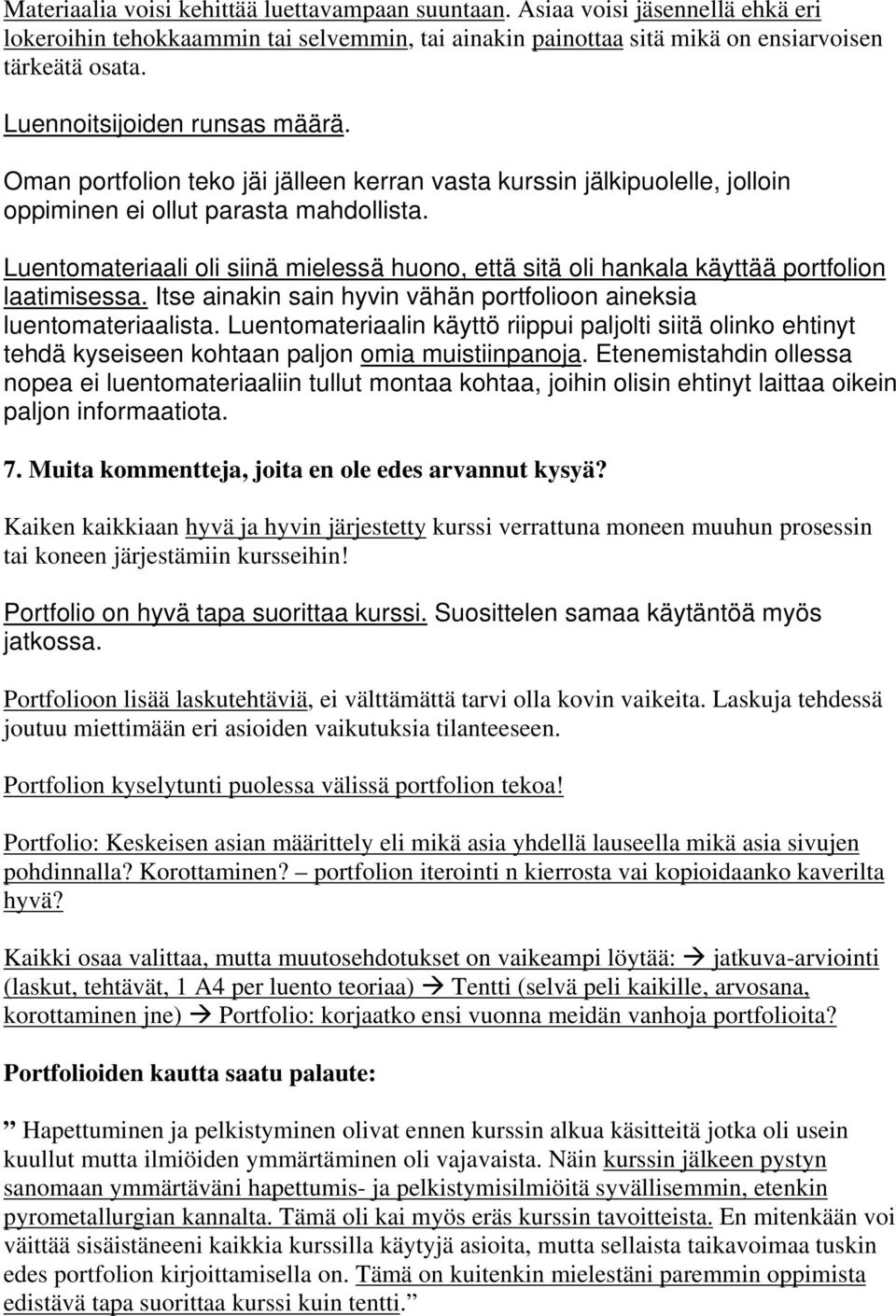 Materiaalia voisi kehittää luettavampaan suuntaan. Asiaa voisi jäsennellä ehkä eri lokeroihin tehokkaammin tai selvemmin, tai ainakin painottaa sitä mikä on ensiarvoisen tärkeätä osata.

Luennoitsijoiden runsas määrä.

Oman portfolion teko jäi jälleen kerran vasta kurssin jälkipuolelle, jolloin oppiminen ei ollut parasta mahdollista.

Luentomateriaali oli siinä mielessä huono, että sitä oli hankala käyttää portfolion laatimisessa. Itse ainakin sain hyvin vähän portfolioon aineksia luentomateriaalista. Luentomateriaalin käyttö riippui paljolti siitä olinko ehtinyt tehdä kyseiseen kohtaan paljon omia muistiinpanoja. Etenemistahdin ollessa nopea ei luentomateriaaliin tullut montaa kohtaa, joihin olisin ehtinyt laittaa oikein paljon informaatiota.

7. Muita kommentteja, joita en ole edes arvannut kysyä?

Kaiken kaikkiaan hyvä ja hyvin järjestetty kurssi verrattuna moneen muuhun prosessin tai koneen järjestämiin kursseihin!

Portfolio on hyvä tapa suorittaa kurssi. Suosittelen samaa käytäntöä myös jatkossa.

Portfolioon lisää laskutehtäviä, ei välttämättä tarvi olla kovin vaikeita. Laskuja tehdessä joutuu miettimään eri asioiden vaikutuksia tilanteeseen.

Portfolion kyselytunti puolessa välissä portfolion tekoa!

Portfolio: Keskeisen asian määrittely eli mikä asia yhdellä lauseella mikä asia sivujen pohdinnalla? Korottaminen? – portfolion iterointi n kierrosta vai kopioidaanko kaverilta hyvä?

Kaikki osaa valittaa, mutta muutosehdotukset on vaikeampi löytää: → jatkuva-arviointi (laskut, tehtävät, 1 A4 per luento teoriaa) → Tentti (selvä peli kaikille, arvosana, korottaminen jne) → Portfolio: korjaatko ensi vuonna meidän vanhoja portfolioita?

Portfolioiden kautta saatu palaute:

” Hapettuminen ja pelkistyminen olivat ennen kurssin alkua käsitteitä jotka oli usein kuullut mutta ilmiöiden ymmärtäminen oli vajavaista. Näin kurssin jälkeen pystyn sanomaan ymmärtäväni hapettumis- ja pelkistymisilmiöitä syvällisemmin, etenkin pyrometallurgian kannalta. Tämä oli kai myös eräs kurssin tavoitteista. En mitenkään voi väittää sisäistäneeni kaikkia kurssilla käytyjä asioita, mutta sellaista taikavoimaa tuskin edes portfolion kirjoittamisella on. Tämä on kuitenkin mielestäni paremmin oppimista edistävä tapa suorittaa kurssi kuin tentti.”